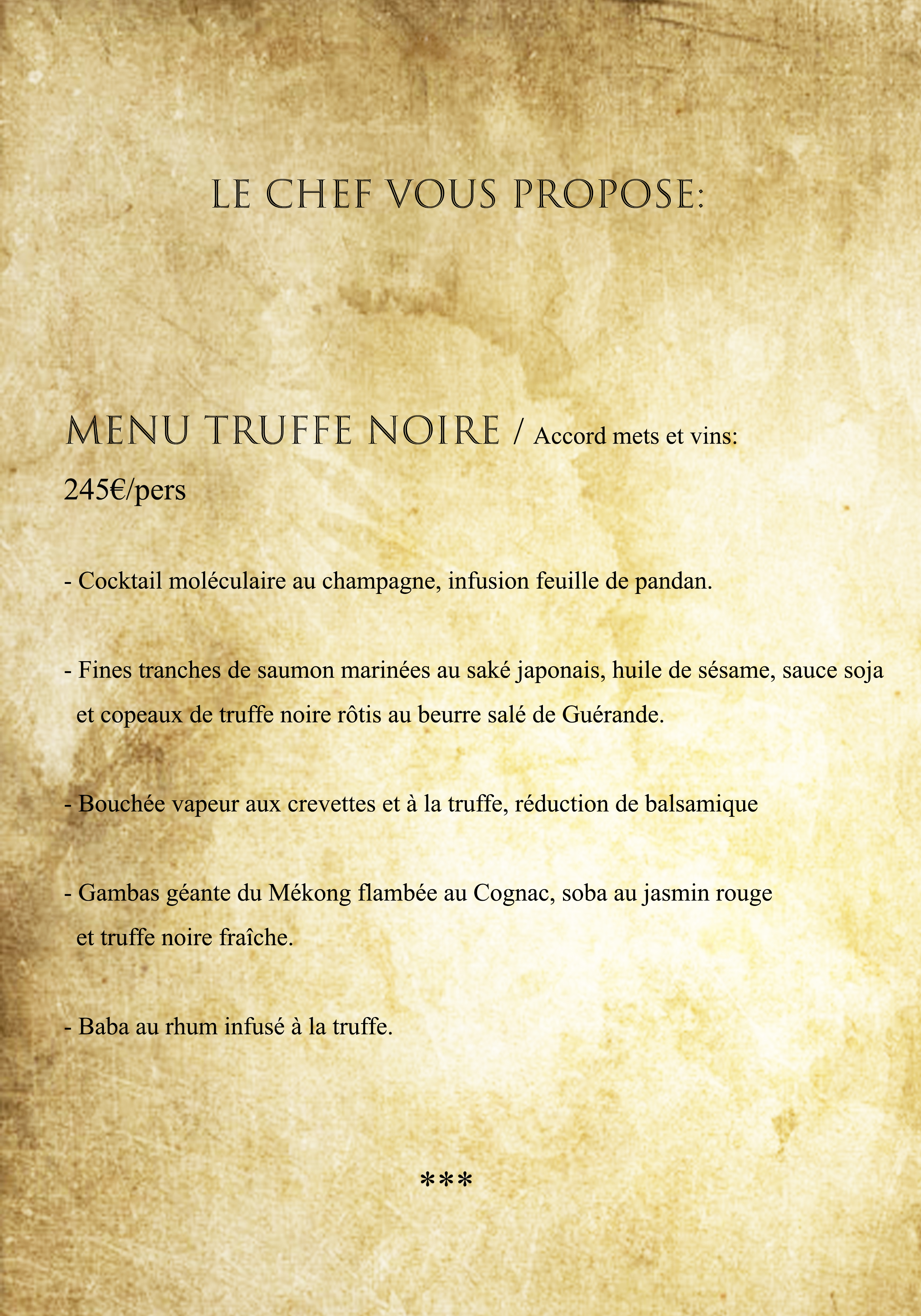 LE CHEF VOUS PROPOSE:

MENU TRUFFE NOIRE / Accord mets et vins:

245€/pers

- Cocktail moléculaire au champagne, infusion feuille de pandan.

- Fines tranches de saumon marinées au saké japonais, huile de sésame, sauce soja et copeaux de truffe noire rôtis au beurre salé de Guérande.

- Bouchée vapeur aux crevettes et à la truffe, réduction de balsamique

- Gambas géante du Mékong flambée au Cognac, soba au jasmin rouge et truffe noire fraîche.

- Baba au rhum infusé à la truffe.

***